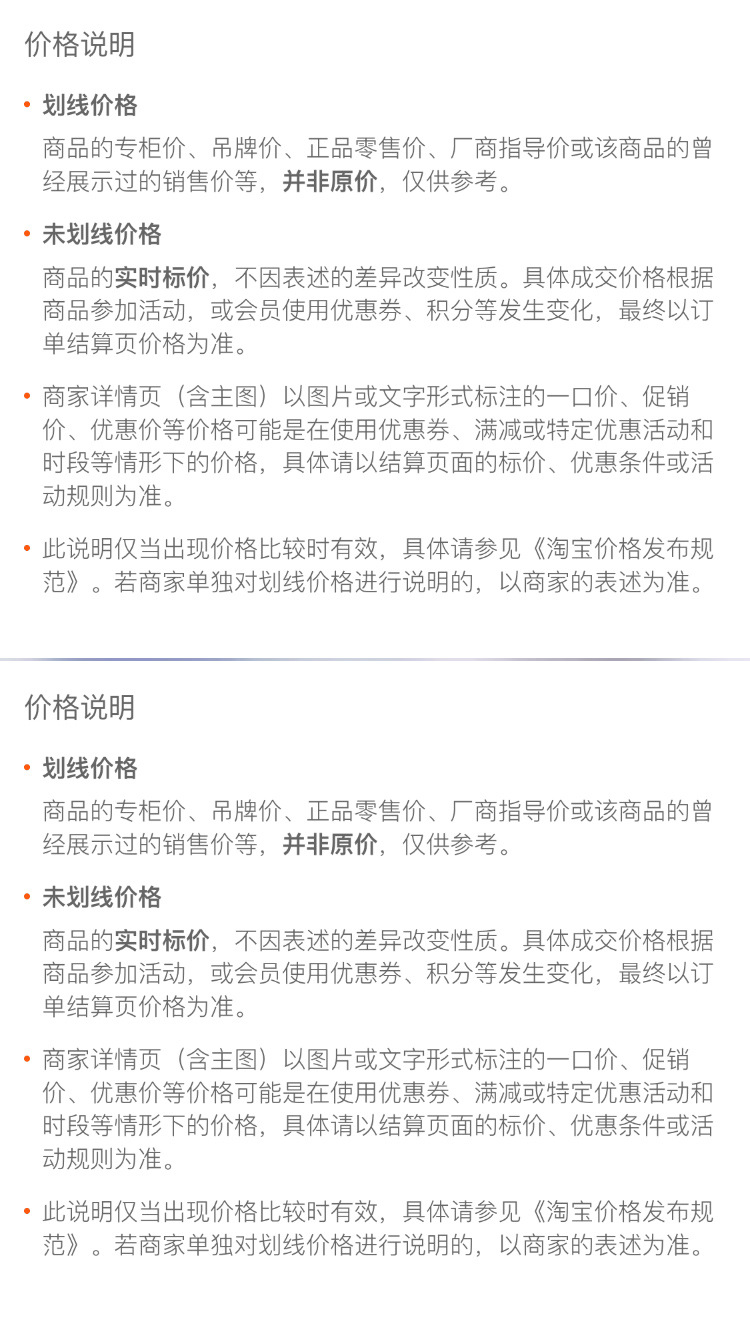 价格说明

• 划线价格

商品的专柜价、吊牌价、正品零售价、厂商指导价或该商品的曾经展示过的销售价等，并非原价，仅供参考。

• 未划线价格

商品的实时标价，不因表述的差异改变性质。具体成交价格根据商品参加活动，或会员使用优惠券、积分等发生变化，最终以订单结算页价格为准。

• 商家详情页（含主图）以图片或文字形式标注的一口价、促销价、优惠价等价格可能是在使用优惠券、满减或特定优惠活动和时段等情形下的价格，具体请以结算页面的标价、优惠条件或活动规则为准。

• 此说明仅当出现价格比较时有效，具体请参见《淘宝价格发布规范》。若商家单独对划线价格进行说明的，以商家的表述为准。

价格说明

• 划线价格

商品的专柜价、吊牌价、正品零售价、厂商指导价或该商品的曾经展示过的销售价等，并非原价，仅供参考。

• 未划线价格

商品的实时标价，不因表述的差异改变性质。具体成交价格根据商品参加活动，或会员使用优惠券、积分等发生变化，最终以订单结算页价格为准。

• 商家详情页（含主图）以图片或文字形式标注的一口价、促销价、优惠价等价格可能是在使用优惠券、满减或特定优惠活动和时段等情形下的价格，具体请以结算页面的标价、优惠条件或活动规则为准。

• 此说明仅当出现价格比较时有效，具体请参见《淘宝价格发布规范》。若商家单独对划线价格进行说明的，以商家的表述为准。